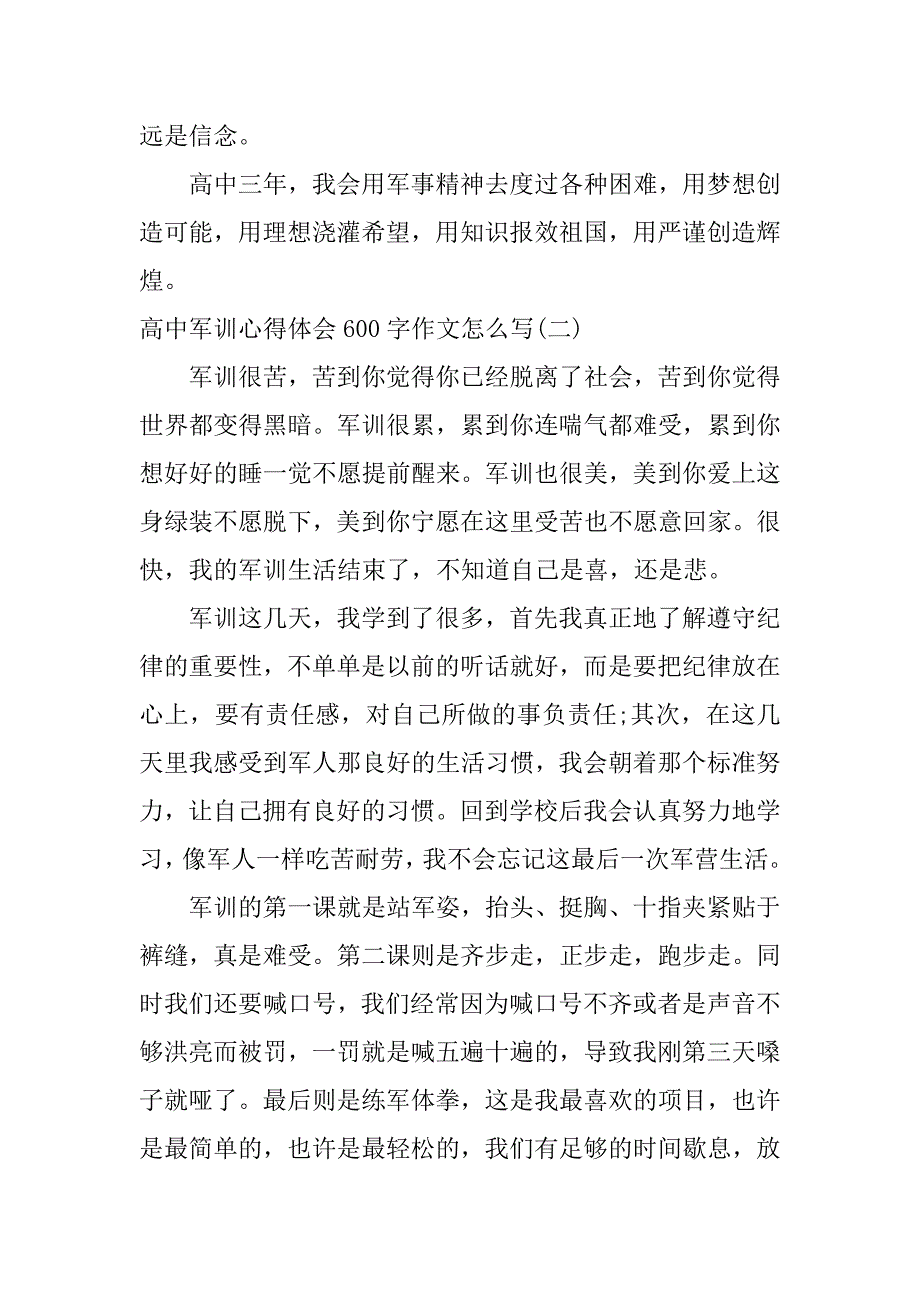 远是信念。

高中三年，我会用军事精神去度过各种困难，用梦想创造可能，用理想浇灌希望，用知识报效祖国，用严谨创造辉煌。

高中军训心得体会600字作文怎么写(二)

军训很苦，苦到你觉得你已经脱离了社会，苦到你觉得世界都变得黑暗。军训很累，累到你连喘气都难受，累到你想好好的睡一觉不愿提前醒来。军训也很美，美到你爱上这身绿装不愿脱下，美到你宁愿在这里受苦也不愿意回家。很快，我的军训生活结束了，不知道自己是喜，还是悲。

军训这几天，我学到了很多，首先我真正地了解遵守纪律的重要性，不单单是以前的听话就好，而是要把纪律放在心上，要有责任感，对自己所做的事负责任;其次，在这几天里我感受到军人那良好的生活习惯，我会朝着那个标准努力，让自己拥有良好的习惯。回到学校后我会认真努力地学习，像军人一样吃苦耐劳，我不会忘记这最后一次军营生活。

军训的第一课就是站军姿，抬头、挺胸、十指夹紧贴于裤缝，真是难受。第二课则是齐步走，正步走，跑步走。同时我们还要喊口号，我们经常因为喊口号不齐或者是声音不够洪亮而被罚，一罚就是喊五遍十遍的，导致我刚第三天嗓子就哑了。最后则是练军体拳，这是我最喜欢的项目，也许是最简单的，也许是最轻松的，我们有足够的时间歇息，放